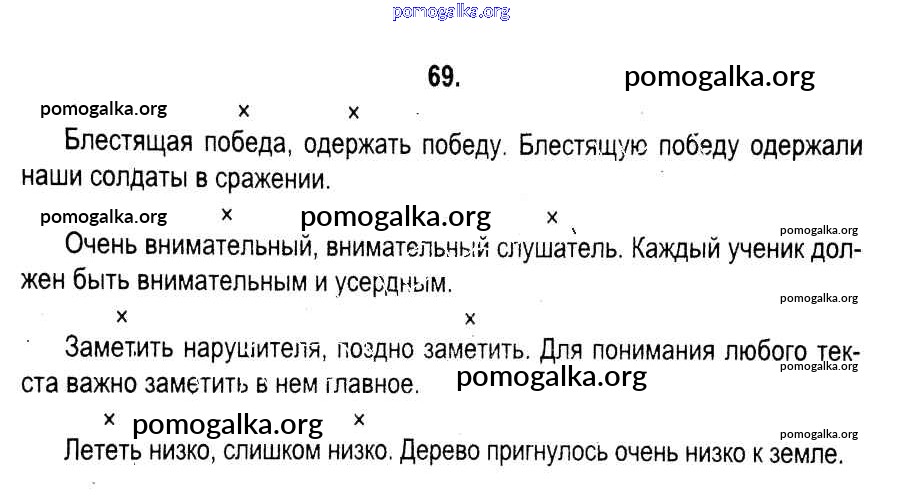 pomogalka.org

69. pomogalka.org

pomogalka.org × ×

Блестящая победа, одержать победу. Блестящую победу одержали наши солдаты в сражении.

pomogalka.org × pomogalka.org × pomogalka.org

Очень внимательный, внимательный слушатель. Каждый ученик должен быть внимательным и усердным.

pomogalka.org

× ×

Заметить нарушителя, поздно заметить. Для понимания любого текста важно заметить в нем главное. pomogalka.org pomogalka.org

× pomogalka.org × pomogalka.org

Лететь низко, слишком низко. Дерево пригнулось очень низко к земле.